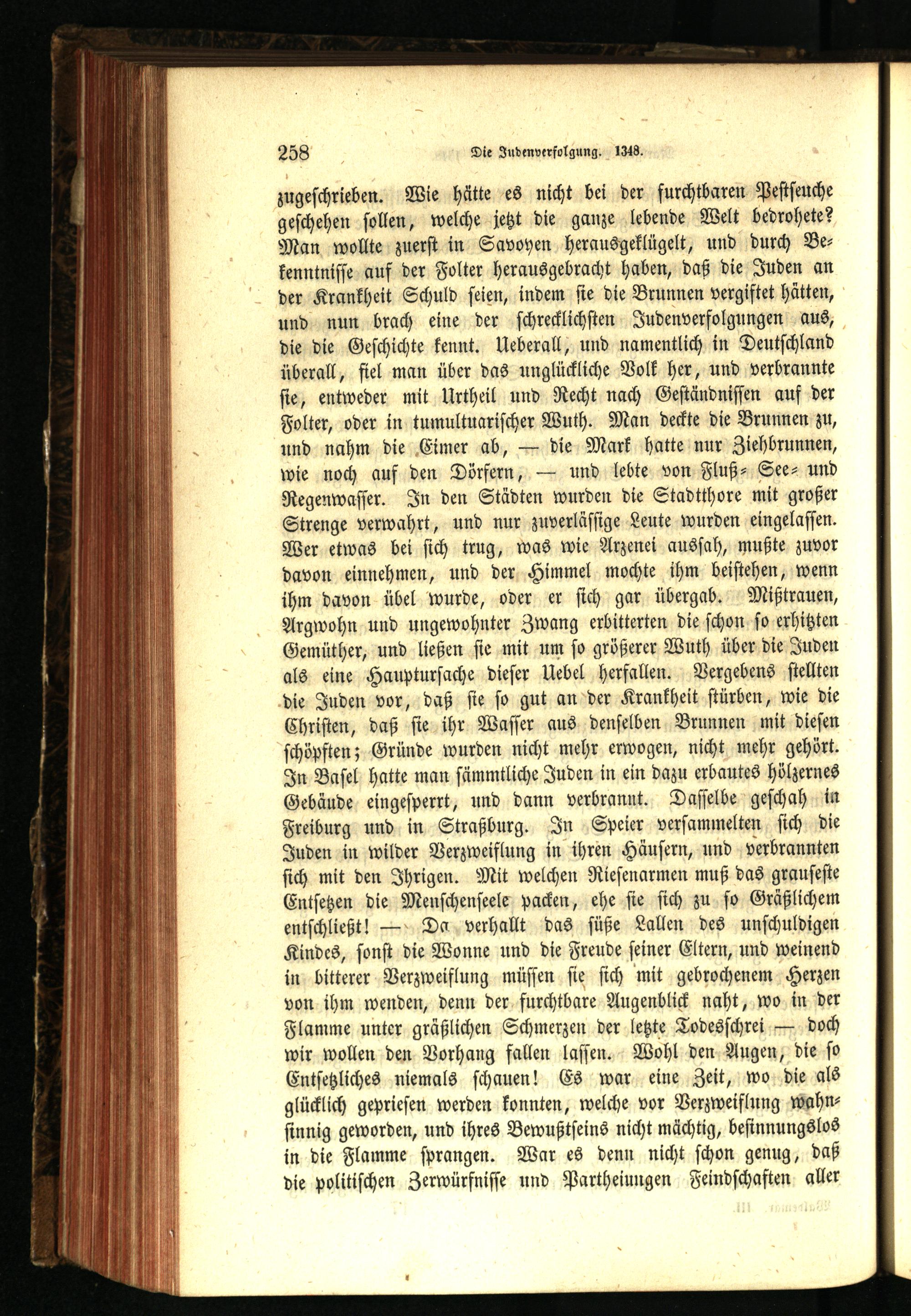 258 Die Judenverfolgung. 1348.

zugeschrieben. Wie hätte es nicht bei der furchtbaren Pestseuche geschehen sollen, welche jetzt die ganze lebende Welt bedrohete? Man wollte zuerst in Savoyen herausgeklügelt, und durch Bekenntnisse auf der Folter herausgebracht haben, daß die Juden an der Krankheit Schuld seien, indem sie die Brunnen vergiftet hätten, und nun brach eine der schrecklichsten Judenverfolgungen aus, die die Geschichte kennt. Ueberall, und namentlich in Deutschland überall, fiel man über das unglückliche Volk her, und verbrannte sie, entweder mit Urtheil und Recht nach Geständnissen auf der Folter, oder in tumultuarischer Wuth. Man deckte die Brunnen zu, und nahm die Eimer ab, — die Mark hatte nur Ziehbrunnen, wie noch auf den Dörfern, — und lebte von Fluß- See- und Regenwasser. In den Städten wurden die Stadtthore mit großer Strenge verwahrt, und nur zuverlässige Leute wurden eingelassen. Wer etwas bei sich trug, was wie Arzenei aussah, mußte zuvor davon einnehmen, und der Himmel mochte ihm beistehen, wenn ihm davon übel wurde, oder er sich gar übergab. Mißtrauen, Argwohn und ungewohnter Zwang erbitterten die schon so erhitzten Gemüther, und ließen sie mit um so größerer Wuth über die Juden als eine Hauptursache dieser Uebel herfallen. Vergebens stellten die Juden vor, daß sie so gut an der Krankheit stürben, wie die Christen, daß sie ihr Wasser aus denselben Brunnen mit diesen schöpften; Gründe wurden nicht mehr erwogen, nicht mehr gehört. In Basel hatte man sämmtliche Juden in ein dazu erbautes hölzernes Gebäude eingesperrt, und dann verbrannt. Dasselbe geschah in Freiburg und in Straßburg. In Speier versammelten sich die Juden in wilder Verzweiflung in ihren Häusern, und verbrannten sich mit den Ihrigen. Mit welchen Riesenarmen muß das grauseste Entsetzen die Menschenseele packen, ehe sie sich zu so Gräßlichem entschließt! — Da verhallt das süße Lallen des unschuldigen Kindes, sonst die Wonne und die Freude seiner Eltern, und weinend in bitterer Verzweiflung müssen sie sich mit gebrochenem Herzen von ihm wenden, denn der furchtbare Augenblick naht, wo in der Flamme unter gräßlichen Schmerzen der letzte Todesschrei — doch wir wollen den Vorhang fallen lassen. Wohl den Augen, die so Entsetzliches niemals schauen! Es war eine Zeit, wo die als glücklich gepriesen werden konnten, welche vor Verzweiflung wahnsinnig geworden, und ihres Bewußtseins nicht mächtig, besinnungslos in die Flamme sprangen. War es denn nicht schon genug, daß die politischen Zerwürfnisse und Partheiungen Feindschaften aller